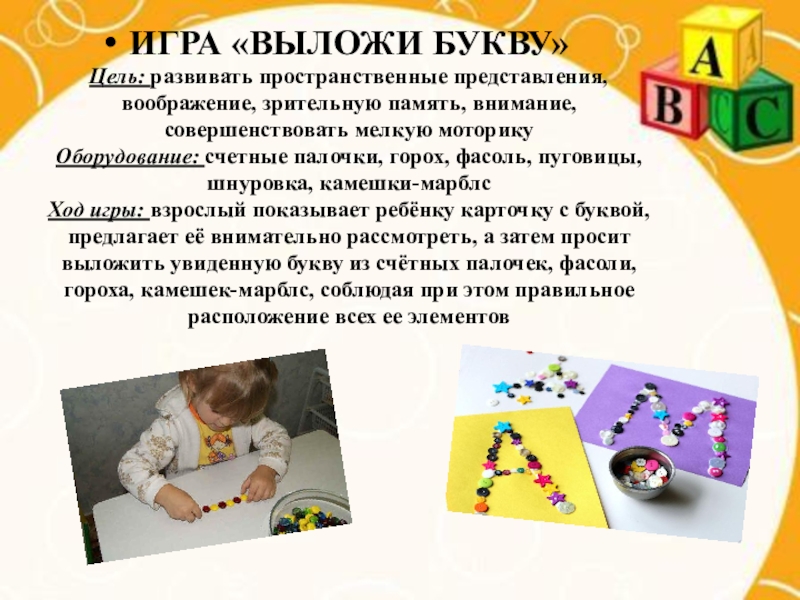 • ИГРА «ВЫЛОЖИ БУКВУ»

Цель: развивать пространственные представления, воображение, зрительную память, внимание, совершенствовать мелкую моторику

Оборудование: счетные палочки, горох, фасоль, пуговицы, шнуровка, камешки-марблс

Ход игры: взрослый показывает ребёнку карточку с буквой, предлагает её внимательно рассмотреть, а затем просит выложить увиденную букву из счётных палочек, фасоли, гороха, камешек-марблс, соблюдая при этом правильное расположение всех ее элементов

A
B
C